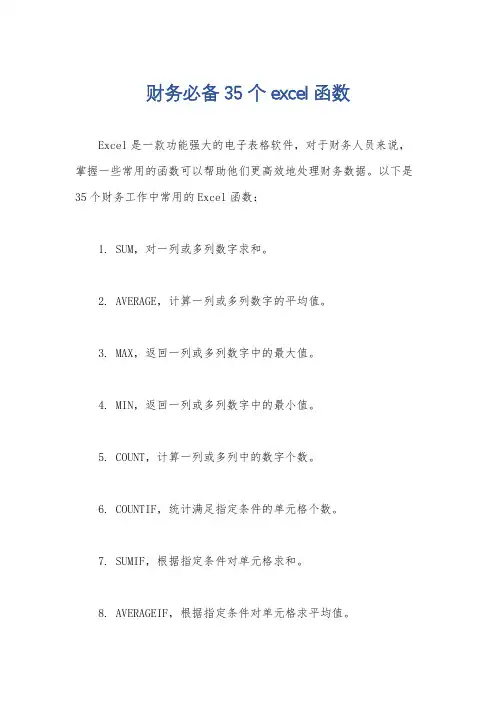 财务必备35个excel函数

Excel是一款功能强大的电子表格软件，对于财务人员来说，掌握一些常用的函数可以帮助他们更高效地处理财务数据。以下是35个财务工作中常用的Excel函数：

1. SUM，对一列或多列数字求和。

2. AVERAGE，计算一列或多列数字的平均值。

3. MAX，返回一列或多列数字中的最大值。

4. MIN，返回一列或多列数字中的最小值。

5. COUNT，计算一列或多列中的数字个数。

6. COUNTIF，统计满足指定条件的单元格个数。

7. SUMIF，根据指定条件对单元格求和。

8. AVERAGEIF，根据指定条件对单元格求平均值。